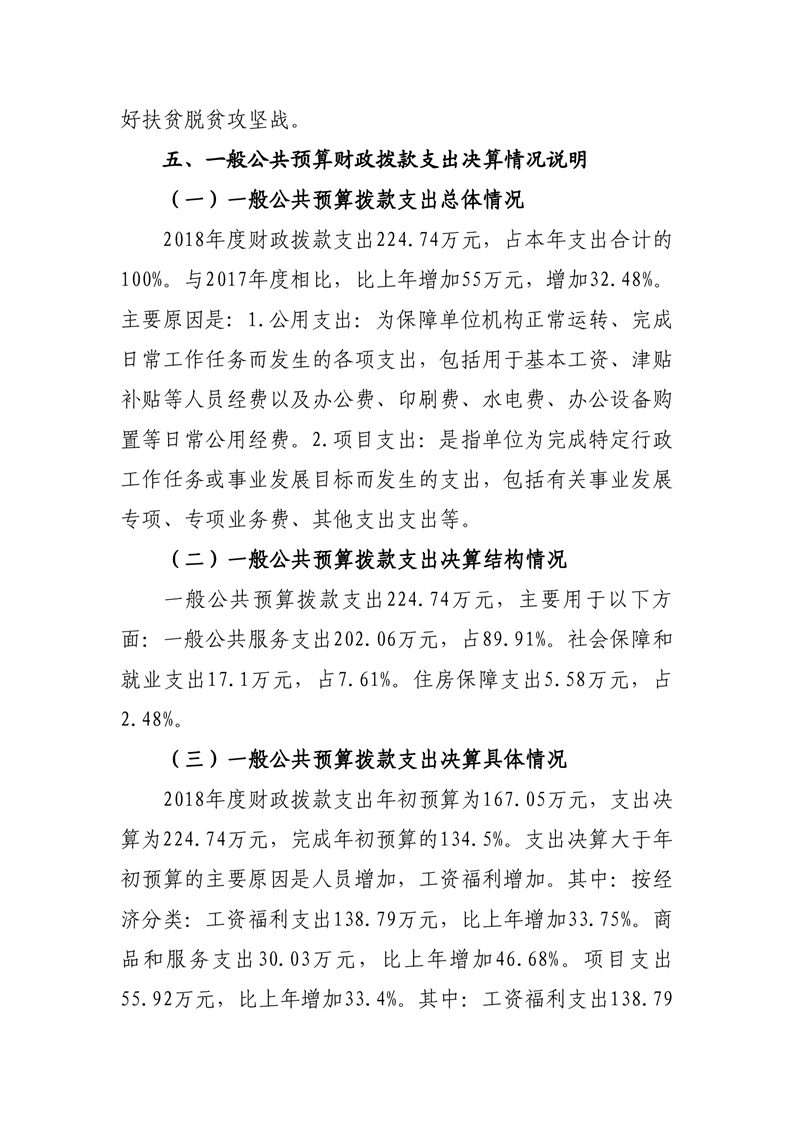 好扶贫脱贫攻坚战。

五、一般公共预算财政拨款支出决算情况说明

（一）一般公共预算拨款支出总体情况

2018年度财政拨款支出224.74万元，占本年支出合计的100%。与2017年度相比，比上年增加55万元，增加32.48%。主要原因是：1.公用支出：为保障单位机构正常运转、完成日常工作任务而发生的各项支出，包括用于基本工资、津贴补贴等人员经费以及办公费、印刷费、水电费、办公设备购置等日常公用经费。2.项目支出：是指单位为完成特定行政工作任务或事业发展目标而发生的支出，包括有关事业发展专项、专项业务费、其他支出支出等。

（二）一般公共预算拨款支出决算结构情况

一般公共预算拨款支出224.74万元，主要用于以下方面：一般公共服务支出202.06万元，占89.91%。社会保障和就业支出17.1万元，占7.61%。住房保障支出5.58万元，占2.48%。

（三）一般公共预算拨款支出决算具体情况

2018年度财政拨款支出年初预算为167.05万元，支出决算为224.74万元，完成年初预算的134.5%。支出决算大于年初预算的主要原因是人员增加，工资福利增加。其中：按经济分类：工资福利支出138.79万元，比上年增加33.75%。商品和服务支出30.03万元，比上年增加46.68%。项目支出55.92万元，比上年增加33.4%。其中：工资福利支出138.79